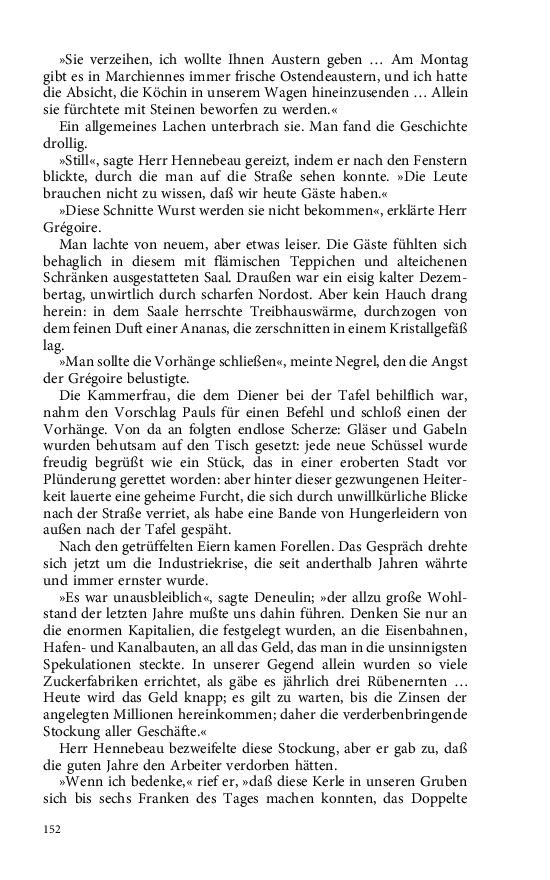 »Sie verzeihen, ich wollte Ihnen Austern geben … Am Montag gibt es in Marchiennes immer frische Ostendeaustern, und ich hatte die Absicht, die Köchin in unserem Wagen hineinzusenden … Allein sie fürchtete mit Steinen beworfen zu werden.«

Ein allgemeines Lachen unterbrach sie. Man fand die Geschichte drollig.

»Still«, sagte Herr Hennebeau gereizt, indem er nach den Fenstern blickte, durch die man auf die Straße sehen konnte. »Die Leute brauchen nicht zu wissen, daß wir heute Gäste haben.«

»Diese Schnitte Wurst werden sie nicht bekommen«, erklärte Herr Grégoire.

Man lachte von neuem, aber etwas leiser. Die Gäste fühlten sich behaglich in diesem mit flämischen Teppichen und alteichenen Schränken ausgestatteten Saal. Draußen war ein eisig kalter Dezembertag, unwirtlich durch scharfen Nordost. Aber kein Hauch drang herein: in dem Saale herrschte Treibhauswärme, durchzogen von dem feinen Duft einer Ananas, die zerschnitten in einem Kristallgefäß lag.

»Man sollte die Vorhänge schließen«, meinte Negrel, den die Angst der Grégoire belustigte.

Die Kammerfrau, die dem Diener bei der Tafel behilflich war, nahm den Vorschlag Pauls für einen Befehl und schloß einen der Vorhänge. Von da an folgten endlose Scherze: Gläser und Gabeln wurden behutsam auf den Tisch gesetzt: jede neue Schüssel wurde freudig begrüßt wie ein Stück, das in einer eroberten Stadt vor Plünderung gerettet worden: aber hinter dieser gezwungenen Heiterkeit lauerte eine geheime Furcht, die sich durch unwillkürliche Blicke nach der Straße verriet, als habe eine Bande von Hungerleidern von außen nach der Tafel gespäht.

Nach den getrüffelten Eiern kamen Forellen. Das Gespräch drehte sich jetzt um die Industriekrise, die seit anderthalb Jahren währte und immer ernster wurde.

»Es war unausbleiblich«, sagte Deneulin; »der allzu große Wohlstand der letzten Jahre mußte uns dahin führen. Denken Sie nur an die enormen Kapitalien, die festgelegt wurden, an die Eisenbahnen, Hafen- und Kanalbauten, an all das Geld, das man in die unsinnigsten Spekulationen steckte. In unserer Gegend allein wurden so viele Zuckerfabriken errichtet, als gäbe es jährlich drei Rübenernten … Heute wird das Geld knapp; es gilt zu warten, bis die Zinsen der angelegten Millionen hereinkommen; daher die verderbenbringende Stockung aller Geschäfte.«

Herr Hennebeau bezweifelte diese Stockung, aber er gab zu, daß die guten Jahre den Arbeiter verdorben hätten.

»Wenn ich bedenke,« rief er, »daß diese Kerle in unseren Gruben sich bis sechs Franken des Tages machen konnten, das Doppelte

152